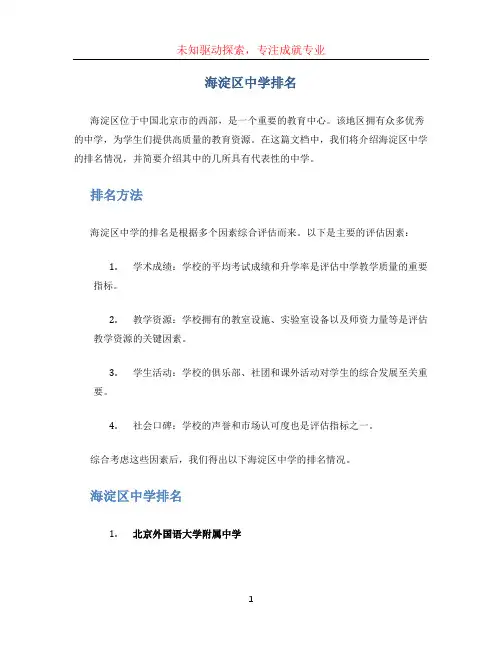 未知驱动探索，专注成就专业

海淀区中学排名

海淀区位于中国北京市的西部，是一个重要的教育中心。该地区拥有众多优秀的中学，为学生们提供高质量的教育资源。在这篇文档中，我们将介绍海淀区中学的排名情况，并简要介绍其中的几所具有代表性的中学。

排名方法

海淀区中学的排名是根据多个因素综合评估而来。以下是主要的评估因素：

1. 学术成绩：学校的平均考试成绩和升学率是评估中学教学质量的重要指标。

2. 教学资源：学校拥有的教室设施、实验室设备以及师资力量等是评估教学资源的关键因素。

3. 学生活动：学校的俱乐部、社团和课外活动对学生的综合发展至关重要。

4. 社会口碑：学校的声誉和市场认可度也是评估指标之一。

综合考虑这些因素后，我们得出以下海淀区中学的排名情况。

海淀区中学排名

1. 北京外国语大学附属中学

1